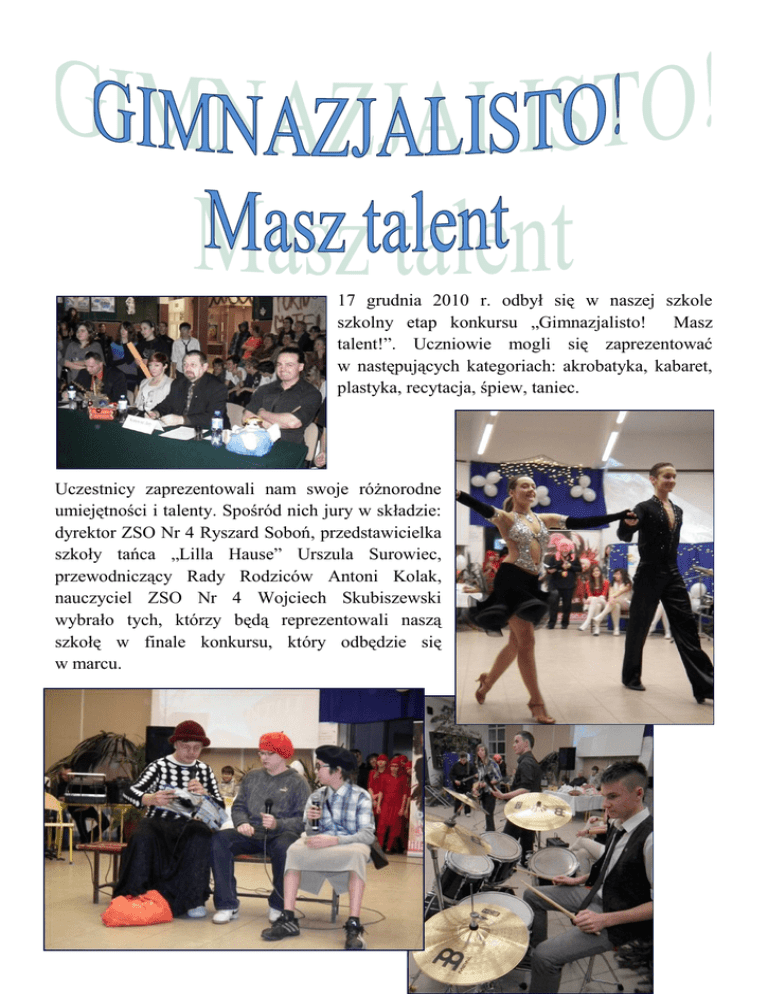 GIMNAZJALISTO!

Masz talent

17 grudnia 2010 r. odbył się w naszej szkole szkolny etap konkursu „Gimnazjalisto! Masz talent!”. Uczniowie mogli się zaprezentować w następujących kategoriach: akrobatyka, kabaret, plastyka, recytacja, śpiew, taniec.

Uczestnicy zaprezentowali nam swoje różnorodne umiejętności i talenty. Spośród nich jury w składzie: dyrektor ZSO Nr 4 Ryszard Soboń, przedstawicielka szkoły tańca „Lilla Hause” Urszula Surowiec, przewodniczący Rady Rodziców Antoni Kolak, nauczyciel ZSO Nr 4 Wojciech Skubiszewski wybrało tych, którzy będą reprezentowali naszą szkołę w finale konkursu, który odbędzie się w marcu.